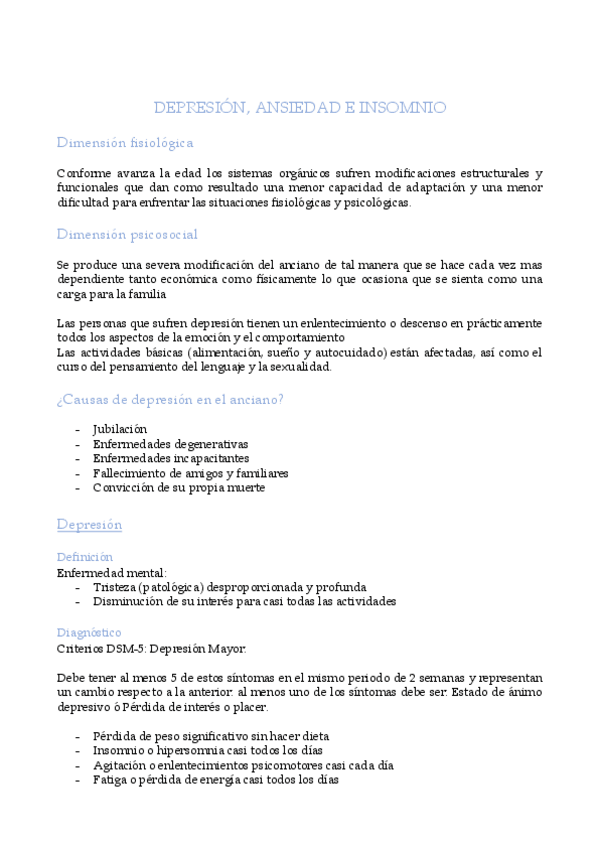 DEPRESIÓN, ANSIEDAD E INSOMNIO

Dimensión fisiológica

Conforme avanza la edad los sistemas orgánicos sufren modificaciones estructurales y funcionales que dan como resultado una menor capacidad de adaptación y una menor dificultad para enfrentar las situaciones fisiológicas y psicológicas.

Dimensión psicosocial

Se produce una severa modificación del anciano de tal manera que se hace cada vez mas dependiente tanto económica como físicamente lo que ocasiona que se sienta como una carga para la familia

Las personas que sufren depresión tienen un enlentecimiento o descenso en prácticamente todos los aspectos de la emoción y el comportamiento
Las actividades básicas (alimentación, sueño y autocuidado) están afectadas, así como el curso del pensamiento del lenguaje y la sexualidad.

¿Causas de depresión en el anciano?

- Jubilación
- Enfermedades degenerativas
- Enfermedades incapacitantes
- Fallecimiento de amigos y familiares
- Convicción de su propia muerte

Depresión

Definición
Enfermedad mental:
- Tristeza (patológica) desproporcionada y profunda
- Disminución de su interés para casi todas las actividades

Diagnóstico
Criterios DSM-5: Depresión Mayor.

Debe tener al menos 5 de estos síntomas en el mismo periodo de 2 semanas y representan un cambio respecto a la anterior. al menos uno de los síntomas debe ser. Estado de ánimo depresivo ó Pérdida de interés o placer.

- Pérdida de peso significativo sin hacer dieta
- Insomnio o hipersomnia casi todos los días
- Agitación o enlentecimientos psicomotores casi cada día
- Fatiga o pérdida de energía casi todos los días